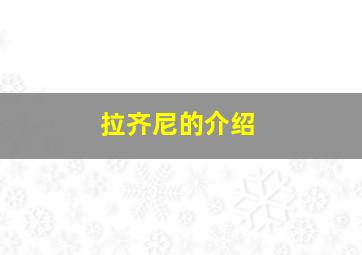 拉齐尼的介绍